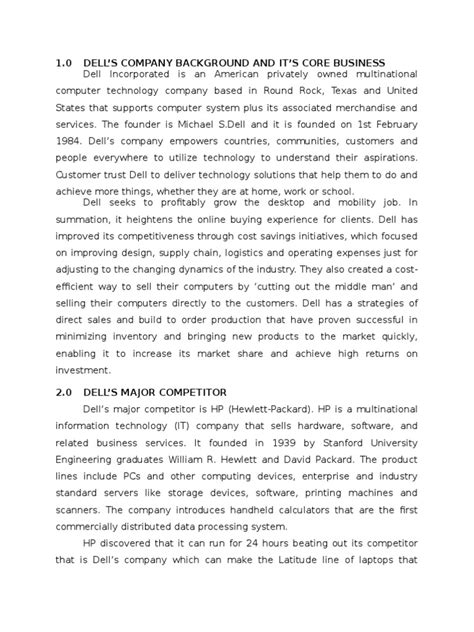 1.0 DELL'S COMPANY BACKGROUND AND IT'S CORE BUSINESS

Dell Incorporated is an American privately owned multinational computer technology company based in Round Rock, Texas and United States that supports computer system plus its associated merchandise and services. The founder is Michael S.Dell and it is founded on 1st February 1984. Dell's company empowers countries, communities, customers and people everywhere to utilize technology to understand their aspirations. Customer trust Dell to deliver technology solutions that help them to do and achieve more things, whether they are at home, work or school.

Dell seeks to profitably grow the desktop and mobility job. In summation, it heightens the online buying experience for clients. Dell has improved its competitiveness through cost savings initiatives, which focused on improving design, supply chain, logistics and operating expenses just for adjusting to the changing dynamics of the industry. They also created a cost-efficient way to sell their computers by 'cutting out the middle man' and selling their computers directly to the customers. Dell has a strategies of direct sales and build to order production that have proven successful in minimizing inventory and bringing new products to the market quickly, enabling it to increase its market share and achieve high returns on investment.

2.0 DELL'S MAJOR COMPETITOR

Dell's major competitor is HP (Hewlett-Packard). HP is a multinational information technology (IT) company that sells hardware, software, and related business services. It founded in 1939 by Stanford University Engineering graduates William R. Hewlett and David Packard. The product lines include PCs and other computing devices, enterprise and industry standard servers like storage devices, software, printing machines and scanners. The company introduces handheld calculators that are the first commercially distributed data processing system.

HP discovered that it can run for 24 hours beating out its competitor that is Dell's company which can make the Latitude line of laptops that